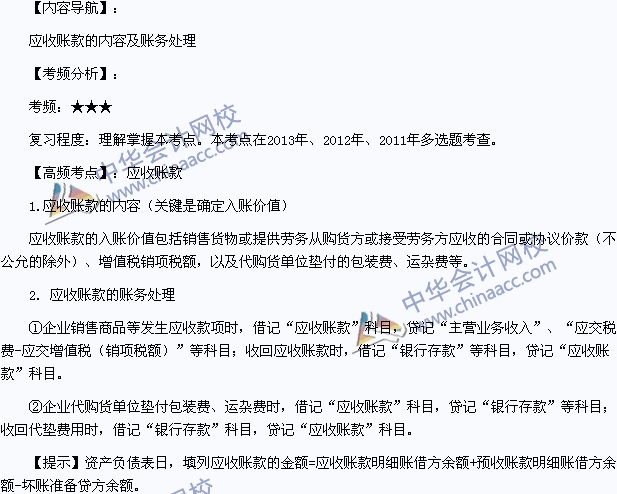 【内容导航】：

应收账款的内容及账务处理

【考频分析】：

考频：★★★

复习程度：理解掌握本考点。本考点在2013年、2012年、2011年多选题考查。

【高频考点】：应收账款

1.应收账款的内容（关键是确定入账价值）

应收账款的入账价值包括销售货物或提供劳务从购货方或接受劳务方应收的合同或协议价款（不公允的除外）、增值税销项税额，以及代购货单位垫付的包装费、运杂费等。

2. 应收账款的账务处理

①企业销售商品等发生应收款项时，借记“应收账款”科目，贷记“主营业务收入”、“应交税费-应交增值税（销项税额）”等科目；收回应收账款时，借记“银行存款”等科目，贷记“应收账款”科目。

②企业代购货单位垫付包装费、运杂费时，借记“应收账款”科目，贷记“银行存款”等科目；收回代垫费用时，借记“银行存款”科目，贷记“应收账款”科目。

【提示】资产负债表日，填列应收账款的金额=应收账款明细账借方余额+预收账款明细账借方余额-坏账准备贷方余额。

中华会计网校 www.chinaacc.com
中华会计网校 www.chinaacc.com